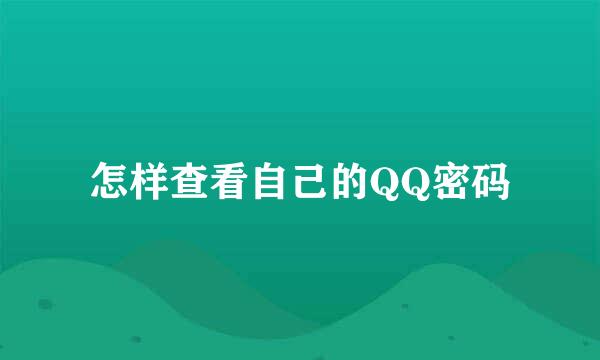 怎样查看自己的QQ密码